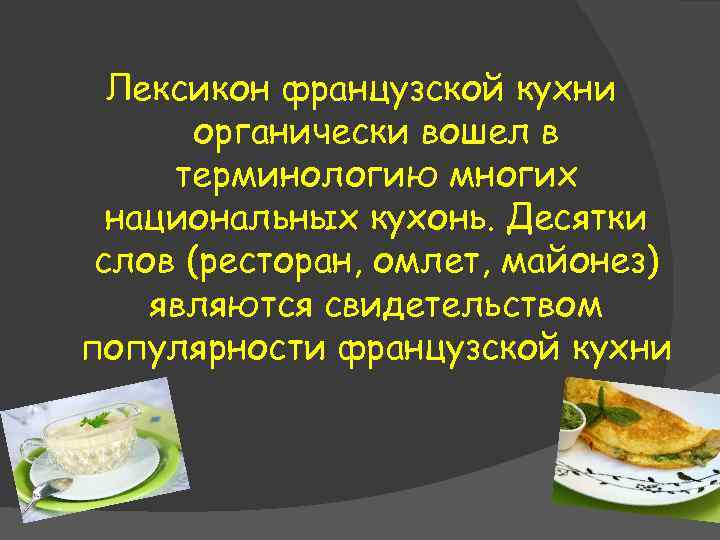 Лексикон французской кухни органически вошел в терминологию многих национальных кухонь. Десятки слов (ресторан, омлет, майонез) являются свидетельством популярности французской кухни